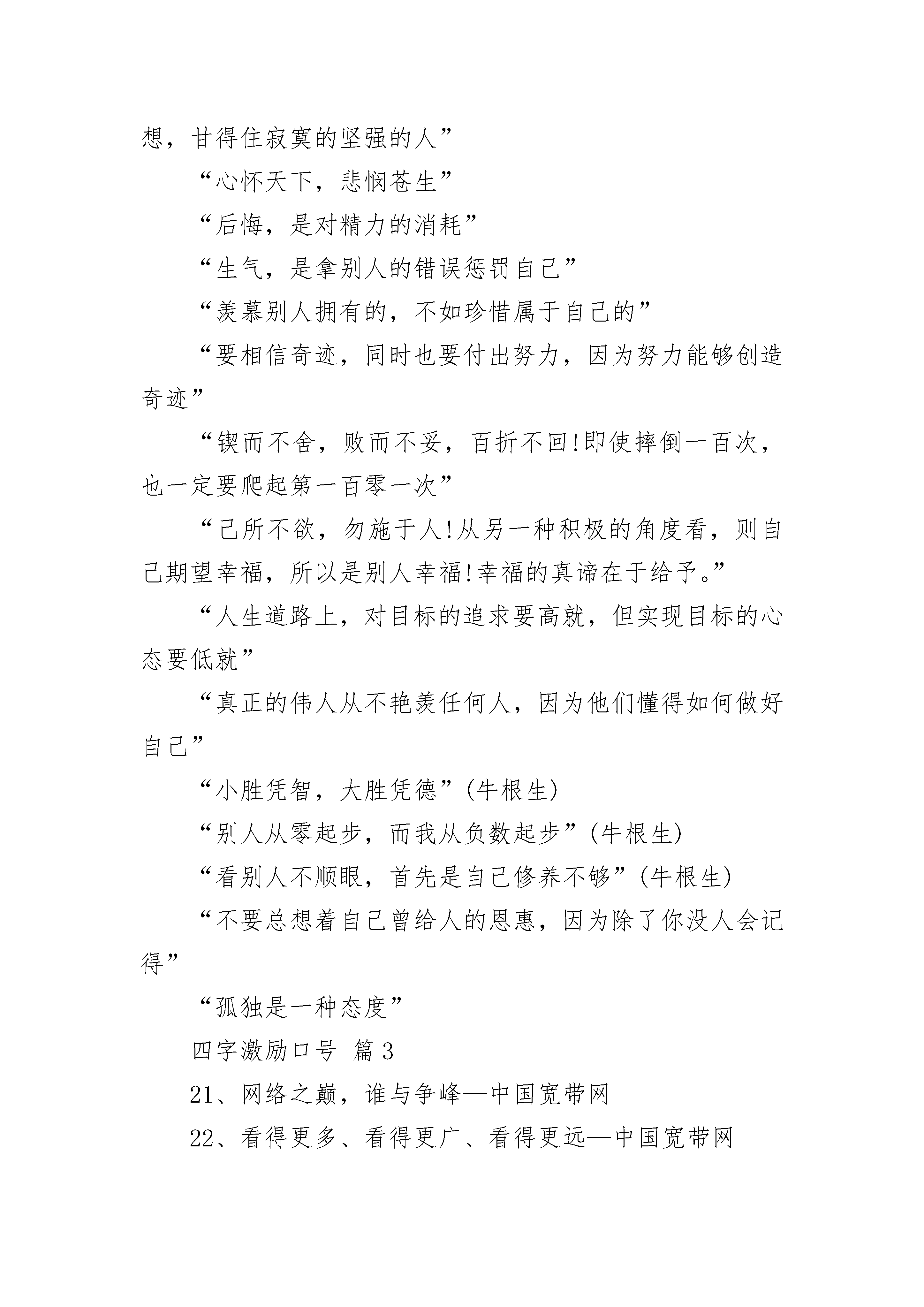 想，甘得住寂寞的坚强的人”

“心怀天下，悲悯苍生”

“后悔，是对精力的消耗”

“生气，是拿别人的错误惩罚自己”

“羡慕别人拥有的，不如珍惜属于自己的”

“要相信奇迹，同时也要付出努力，因为努力能够创造奇迹”

“锲而不舍，败而不妥，百折不回!即使摔倒一百次，也一定要爬起第一百零一次”

“己所不欲，勿施于人!从另一种积极的角度看，则自己期望幸福，所以是别人幸福!幸福的真谛在于给予。”

“人生道路上，对目标的追求要高就，但实现目标的心态要低就”

“真正的伟人从不艳羡任何人，因为他们懂得如何做好自己”

“小胜凭智，大胜凭德”(牛根生)

“别人从零起步，而我从负数起步”(牛根生)

“看别人不顺眼，首先是自己修养不够”(牛根生)

“不要总想着自己曾给人的恩惠，因为除了你没人会记得”

“孤独是一种态度”

四字激励口号 篇3

21、网络之巅，谁与争峰—中国宽带网

22、看得更多、看得更广、看得更远—中国宽带网